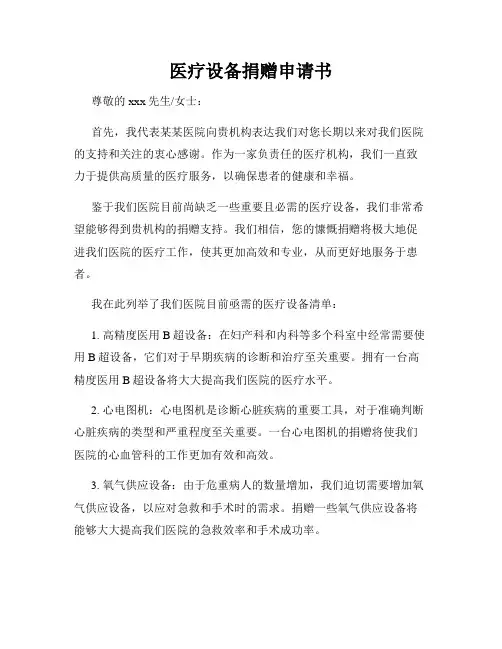 医疗设备捐赠申请书

尊敬的 xxx 先生/女士：

首先，我代表某某医院向贵机构表达我们对您长期以来对我们医院的支持和关注的衷心感谢。作为一家负责任的医疗机构，我们一直致力于提供高质量的医疗服务，以确保患者的健康和幸福。

鉴于我们医院目前尚缺乏一些重要且必需的医疗设备，我们非常希望能够得到贵机构的捐赠支持。我们相信，您的慷慨捐赠将极大地促进我们医院的医疗工作，使其更加高效和专业，从而更好地服务于患者。

我在此列举了我们医院目前亟需的医疗设备清单：

1. 高精度医用 B 超设备：在妇产科和内科等多个科室中经常需要使用 B 超设备，它们对于早期疾病的诊断和治疗至关重要。拥有一台高精度医用 B 超设备将大大提高我们医院的医疗水平。

2. 心电图机：心电图机是诊断心脏疾病的重要工具，对于准确判断心脏疾病的类型和严重程度至关重要。一台心电图机的捐赠将使我们医院的心血管科的工作更加有效和高效。

3. 氧气供应设备：由于危重病人的数量增加，我们迫切需要增加氧气供应设备，以应对急救和手术时的需求。捐赠一些氧气供应设备将能够大大提高我们医院的急救效率和手术成功率。